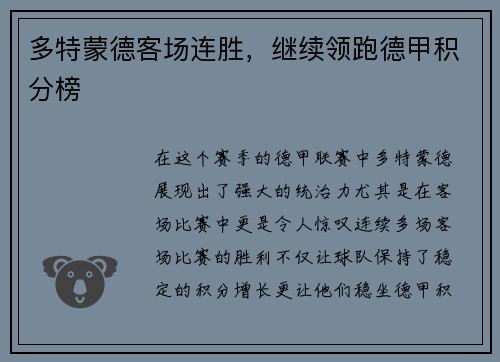 多特蒙德客场连胜，继续领跑德甲积分榜

在这个赛季的德甲联赛中多特蒙德展现出了强大的统治力尤其是在客场比赛中更是令人惊叹连续多场客场比赛的胜利不仅让球队保持了稳定的积分增长更让他们稳坐德甲积